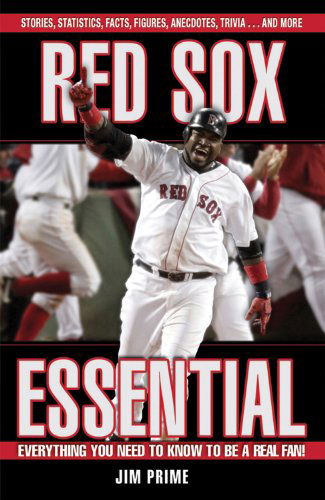 STORIES, STATISTICS, FACTS, FIGURES, ANECDOTES, TRIVIA . . . AND MORE

RED SOX

RED SOX

ESSENTIAL

EVERYTHING YOU NEED TO KNOW TO BE A REAL FAN!

JIM PRIME